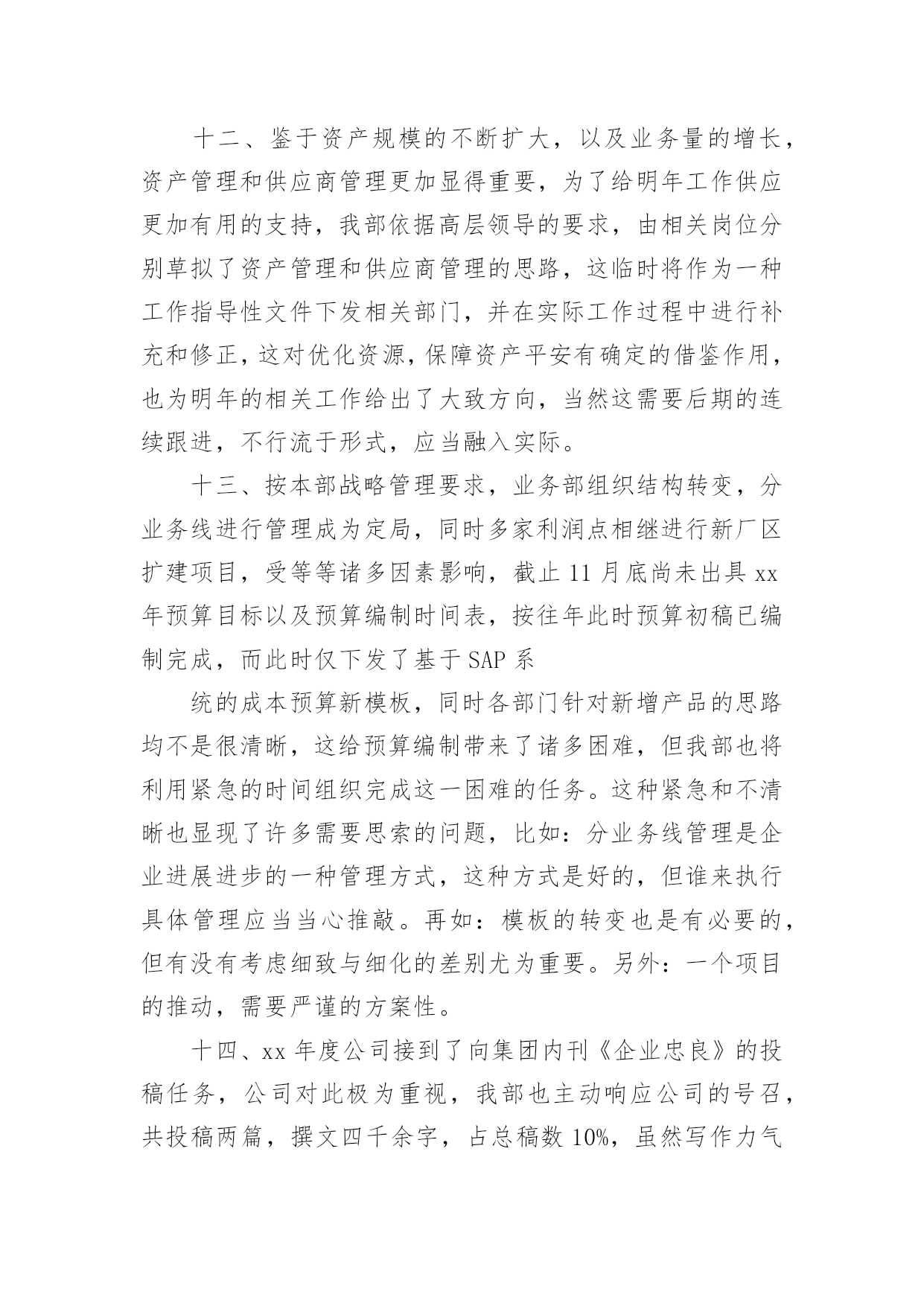 十二、鉴于资产规模的不断扩大，以及业务量的增长，资产管理和供应商管理更加显得重要，为了给明年工作供应更加有用的支持，我部依据高层领导的要求，由相关岗位分别草拟了资产管理和供应商管理的思路，这临时将作为一种工作指导性文件下发相关部门，并在实际工作过程中进行补充和修正，这对优化资源，保障资产平安有确定的借鉴作用，也为明年的相关工作给出了大致方向，当然这需要后期的连续跟进，不行流于形式，应当融入实际。

十三、按本部战略管理要求，业务部组织结构转变，分业务线进行管理成为定局，同时多家利润点相继进行新厂区扩建项目，受等等诸多因素影响，截止 11 月底尚未出具 xx 年预算目标以及预算编制时间表，按往年此时预算初稿已编制完成，而此时仅下发了基于 SAP 系

统的成本预算新模板，同时各部门针对新增产品的思路均不是很清晰，这给预算编制带来了诸多困难，但我部也将利用紧急的时间组织完成这一困难的任务。这种紧急和不清晰也显现了许多需要思索的问题，比如：分业务线管理是企业进展进步的一种管理方式，这种方式是好的，但谁来执行具体管理应当当心推敲。再如：模板的转变也是有必要的，但有没有考虑细致与细化的差别尤为重要。另外：一个项目的推动，需要严谨的方案性。

十四、xx 年度公司接到了向集团内刊《企业忠良》的投稿任务，公司对此极为重视，我部也主动响应公司的号召，共投稿两篇，撰文四千余字，占总稿数 10%，虽然写作力气